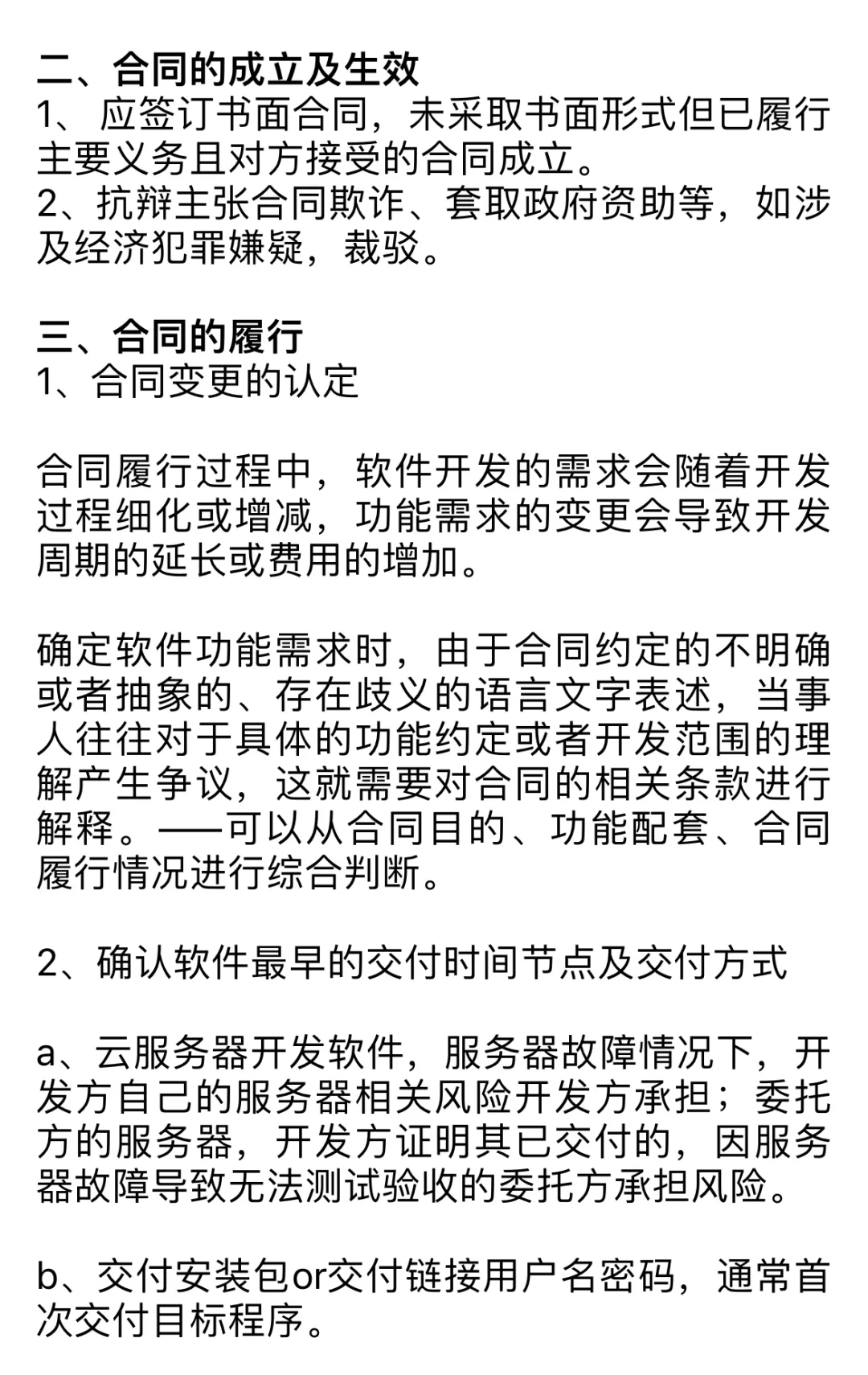 二、合同的成立及生效
1、 应签订书面合同，未采取书面形式但已履行主要义务且对方接受的合同成立。
2、抗辩主张合同欺诈、套取政府资助等，如涉及经济犯罪嫌疑，裁驳。

三、合同的履行
1、合同变更的认定

合同履行过程中，软件开发的需求会随着开发过程细化或增减，功能需求的变更会导致开发周期的延长或费用的增加。

确定软件功能需求时，由于合同约定的不明确或者抽象的、存在歧义的语言文字表述，当事人往往对于具体的功能约定或者开发范围的理解产生争议，这就需要对合同的相关条款进行解释。——可以从合同目的、功能配套、合同履行情况进行综合判断。

2、确认软件最早的交付时间节点及交付方式

a、云服务器开发软件，服务器故障情况下，开发方自己的服务器相关风险开发方承担；委托方的服务器，开发方证明其已交付的，因服务器故障导致无法测试验收的委托方承担风险。

b、交付安装包or交付链接用户名密码，通常首次交付目标程序。